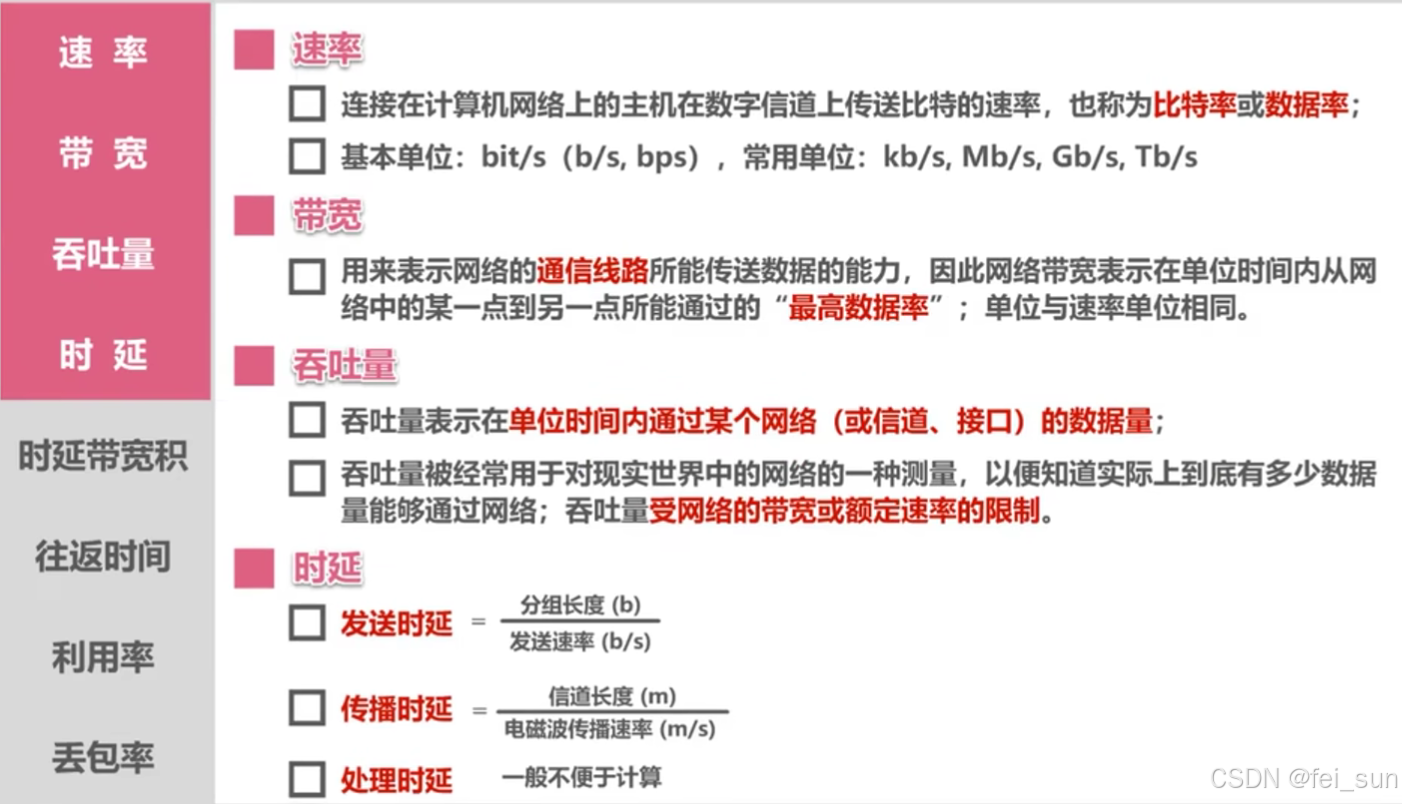 速 率

带 宽

吞吐量

时 延

时延带宽积

往返时间

利用率

丢包率

速率

连接在计算机网络上的主机在数字信道上传送比特的速率，也称为比特率或数据率；

基本单位：bit/s（b/s, bps），常用单位：kb/s, Mb/s, Gb/s, Tb/s

带宽

用来表示网络的通信线路所能传送数据的能力，因此网络带宽表示在单位时间内从网络中的某一点到另一点所能通过的“最高数据率”；单位与速率单位相同。

吞吐量

吞吐量表示在单位时间内通过某个网络（或信道、接口）的数据量；

吞吐量被经常用于对现实世界中的网络的一种测量，以便知道实际上到底有多少数据量能够通过网络；吞吐量受网络的带宽或额定速率的限制。

时延

发送时延 $= \frac{\text{分组长度 (b)}}{\text{发送速率 (b/s)}}$

传播时延 $= \frac{\text{信道长度 (m)}}{\text{电磁波传播速率 (m/s)}}$

处理时延 一般不便于计算

CSDN @fei_sun